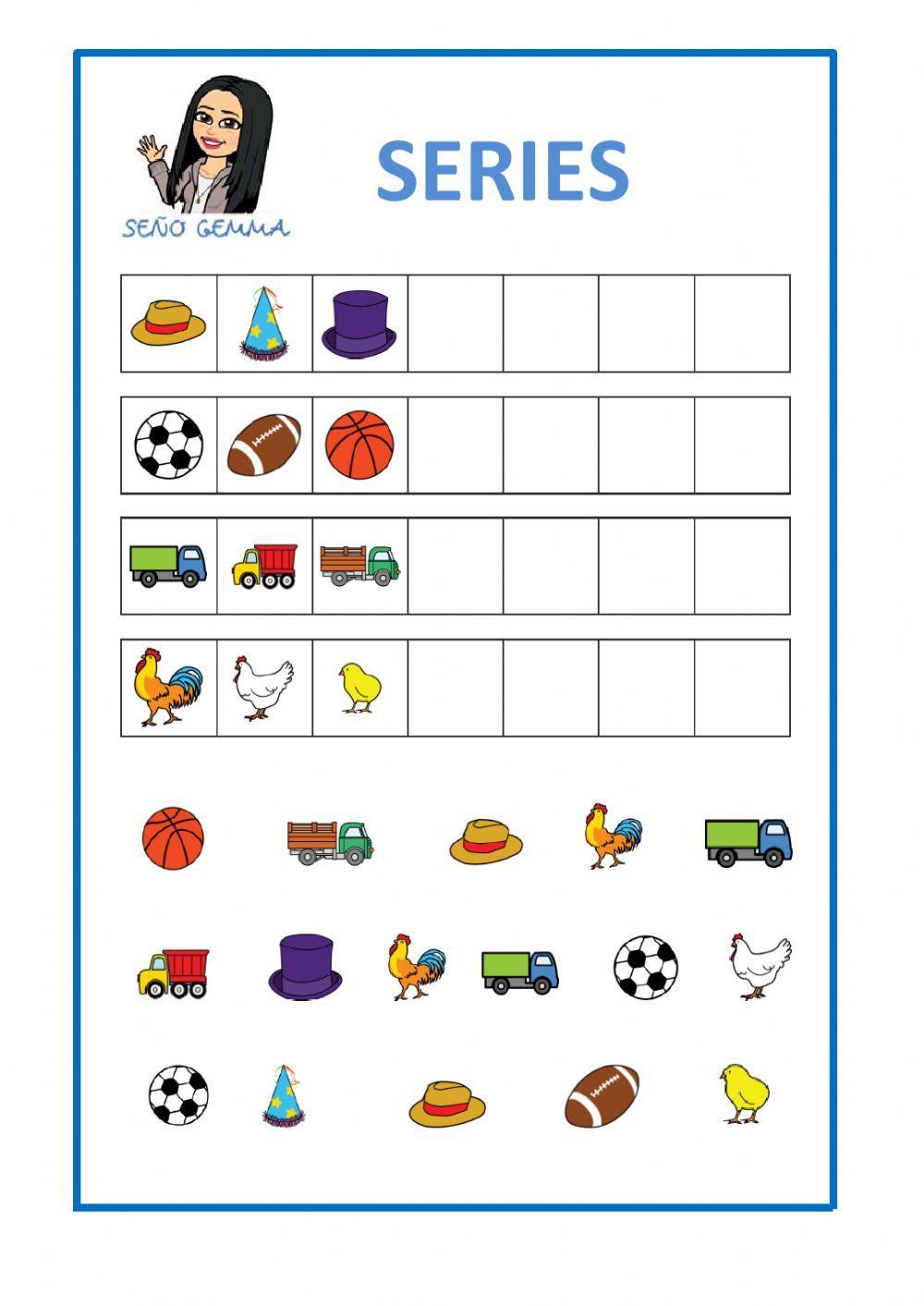 SEÑO GEMMA

SERIES